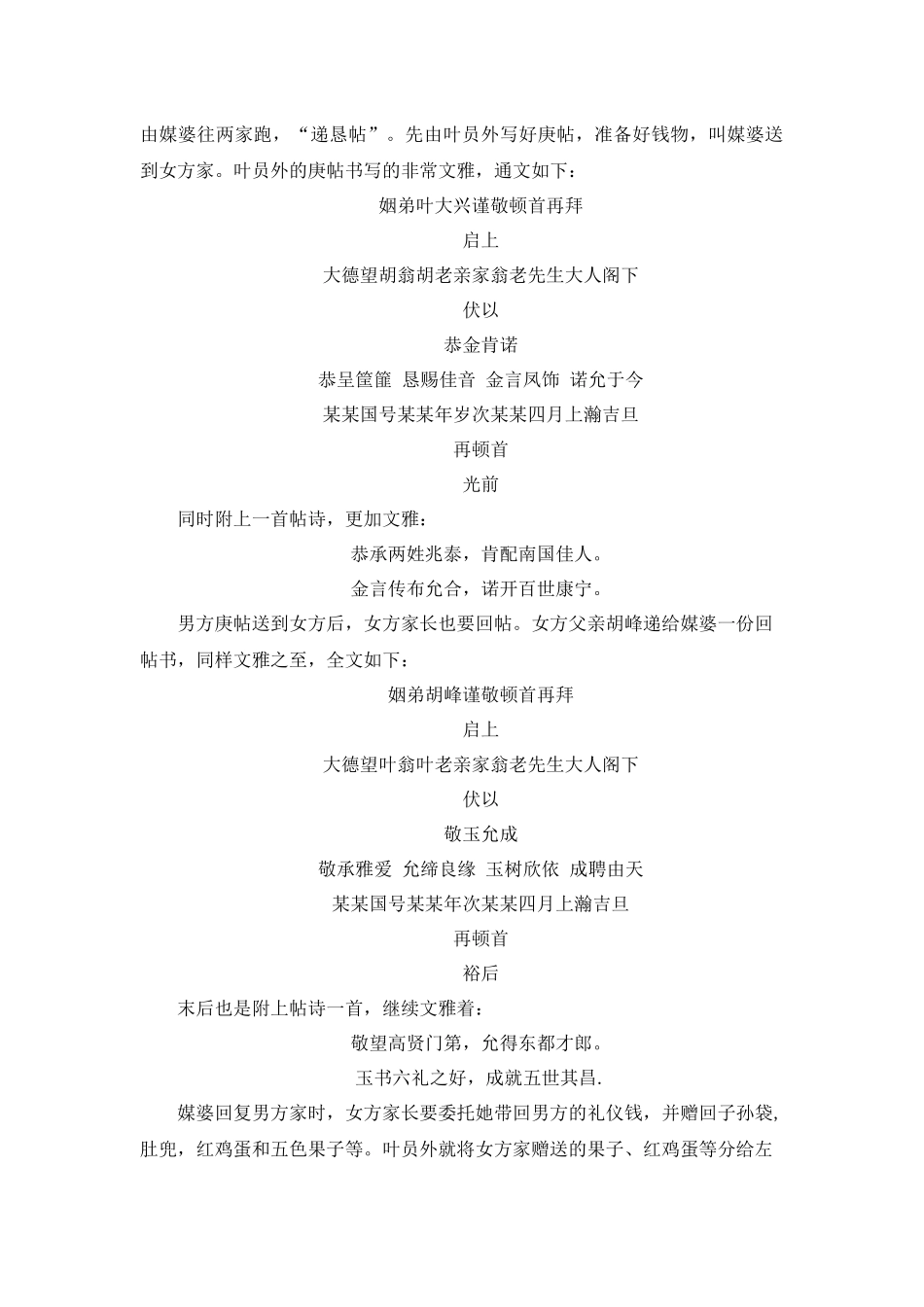 由媒婆往两家跑，“递恳帖”。先由叶员外写好庚帖，准备好钱物，叫媒婆送到女方家。叶员外的庚帖书写的非常文雅，通文如下：

姻弟叶大兴谨敬顿首再拜

启上

大德望胡翁胡老亲家翁老先生大人阁下

伏以

恭金肯诺

恭呈筐篚 恳赐佳音 金言凤饰 诺允于今

某某国号某某年岁次某某四月上瀚吉旦

再顿首

光前

同时附上一首帖诗，更加文雅：

恭承两姓兆泰，肯配南国佳人。

金言传布允合，诺开百世康宁。

男方庚帖送到女方后，女方家长也要回帖。女方父亲胡峰递给媒婆一份回帖书，同样文雅之至，全文如下：

姻弟胡峰谨敬顿首再拜

启上

大德望叶翁叶老亲家翁老先生大人阁下

伏以

敬玉允成

敬承雅爱 允缔良缘 玉树欣依 成聘由天

某某国号某某年次某某四月上瀚吉旦

再顿首

裕后

末后也是附上帖诗一首，继续文雅着：

敬望高贤门第，允得东都才郎。

玉书六礼之好，成就五世其昌.

媒婆回复男方家时，女方家长要委托她带回男方的礼仪钱，并赠回子孙袋,肚兜，红鸡蛋和五色果子等。叶员外就将女方家赠送的果子、红鸡蛋等分给左